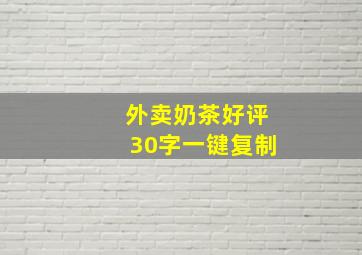 外卖奶茶好评
30字一键复制